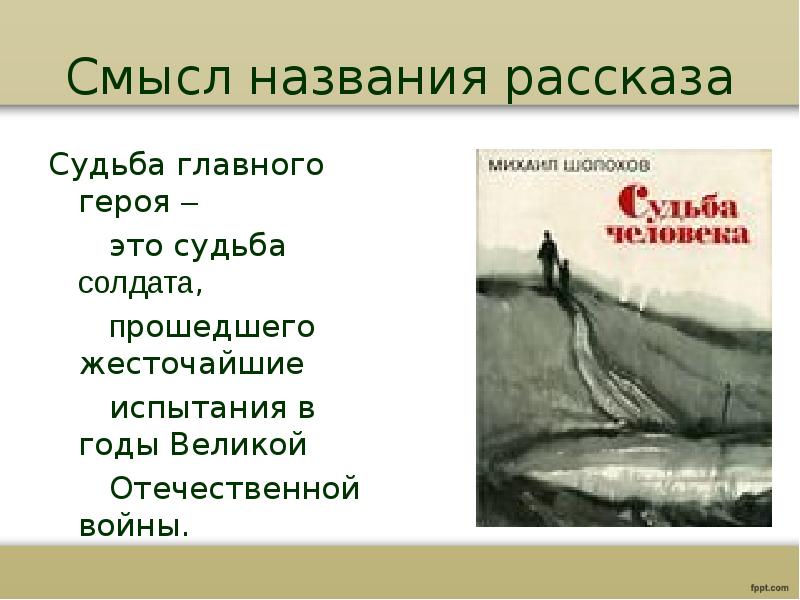 Смысл названия рассказа

Судьба главного героя – это судьба солдата, прошедшего жесточайшие испытания в годы Великой Отечественной войны.

МИХАИЛ ШОЛОХОВ

Судьба человека

fppt.com